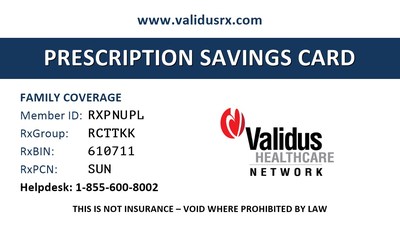 www.validusrx.com

PRESCRIPTION SAVINGS CARD

FAMILY COVERAGE
Member ID: RXPNUPL
RxGroup: RCTTKK
RxBIN: 610711
RxPCN: SUN
Helpdesk: 1-855-600-8002

Validus
HEALTHCARE
NETWORK

THIS IS NOT INSURANCE – VOID WHERE PROHIBITED BY LAW